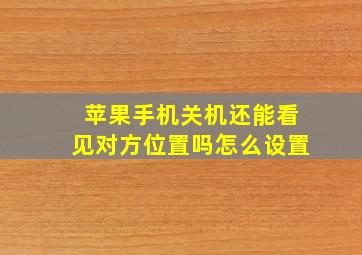 苹果手机关机还能看见对方位置吗怎么设置